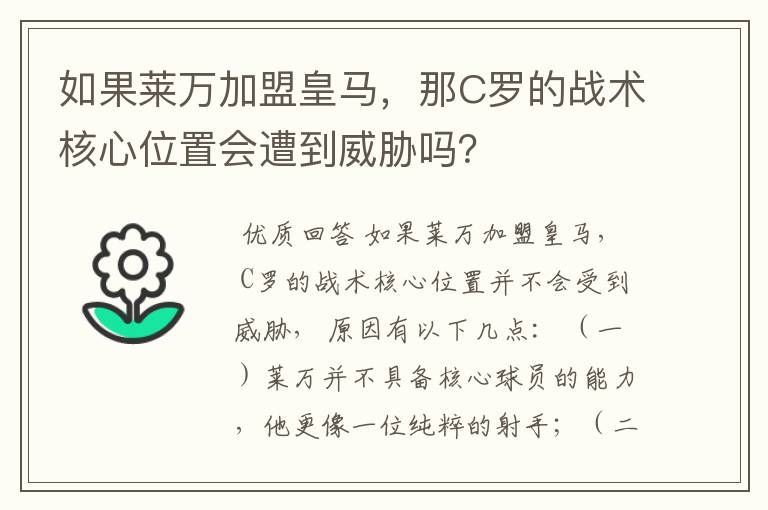 如果莱万加盟皇马，那C罗的战术核心位置会遭到威胁吗?

优质回答 如果莱万加盟皇马，C罗的战术核心位置并不会受到威胁，原因有以下几点：（一）莱万并不具备核心球员的能力，他更像一位纯粹的射手；（二